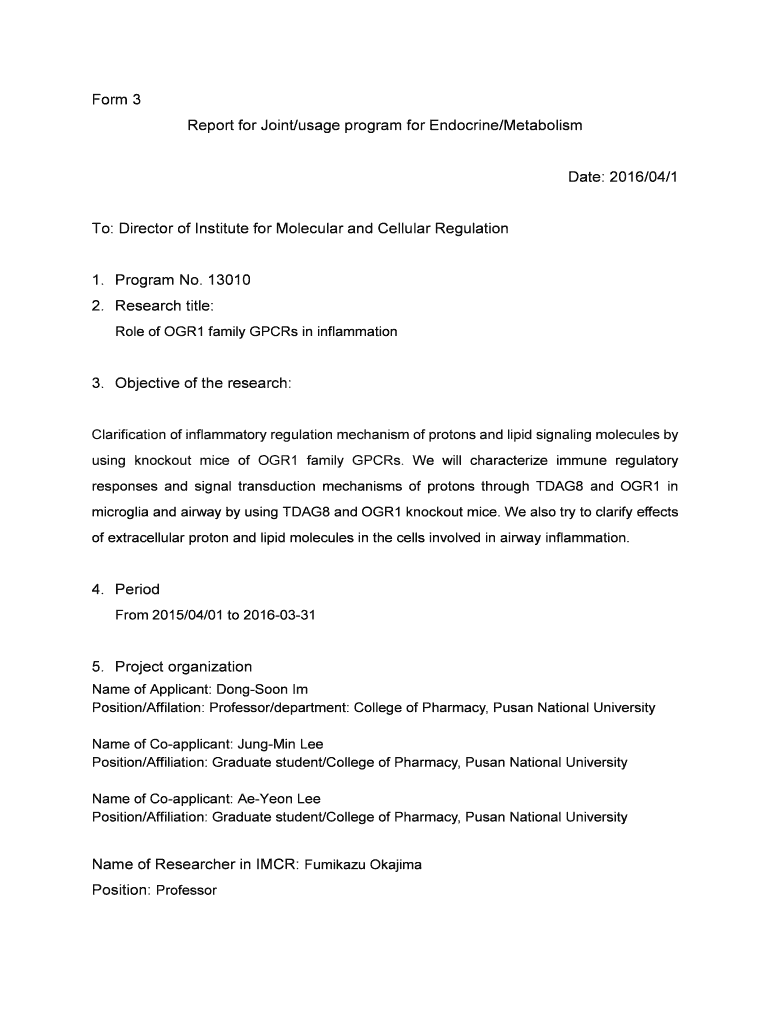 Form 3

Report for Joint/usage program for Endocrine/Metabolism

Date: 2016/04/1

To: Director of Institute for Molecular and Cellular Regulation

1. Program No. 13010
2. Research title:
Role of OGR1 family GPCRs in inflammation

3. Objective of the research:

Clarification of inflammatory regulation mechanism of protons and lipid signaling molecules by using knockout mice of OGR1 family GPCRs. We will characterize immune regulatory responses and signal transduction mechanisms of protons through TDAG8 and OGR1 in microglia and airway by using TDAG8 and OGR1 knockout mice. We also try to clarify effects of extracellular proton and lipid molecules in the cells involved in airway inflammation.

4. Period
From 2015/04/01 to 2016-03-31

5. Project organization
Name of Applicant: Dong-Soon Im
Position/Affilation: Professor/department: College of Pharmacy, Pusan National University

Name of Co-applicant: Jung-Min Lee
Position/Affiliation: Graduate student/College of Pharmacy, Pusan National University

Name of Co-applicant: Ae-Yeon Lee
Position/Affiliation: Graduate student/College of Pharmacy, Pusan National University

Name of Researcher in IMCR: Fumikazu Okajima
Position: Professor